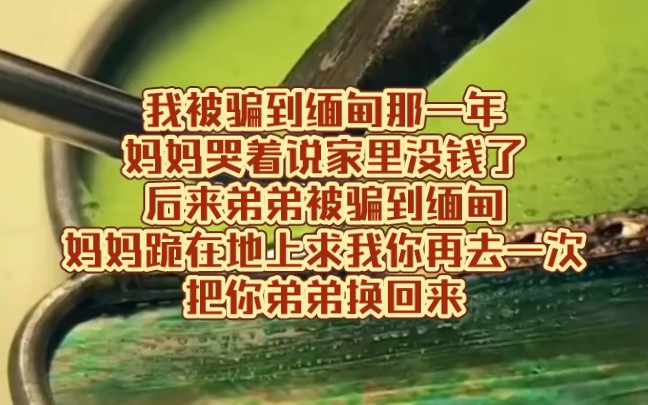 我被骗到缅甸那一年
妈妈哭着说家里没钱了
后来弟弟被骗到缅甸
妈妈跪在地上求我你再去一次
把你弟弟换回来